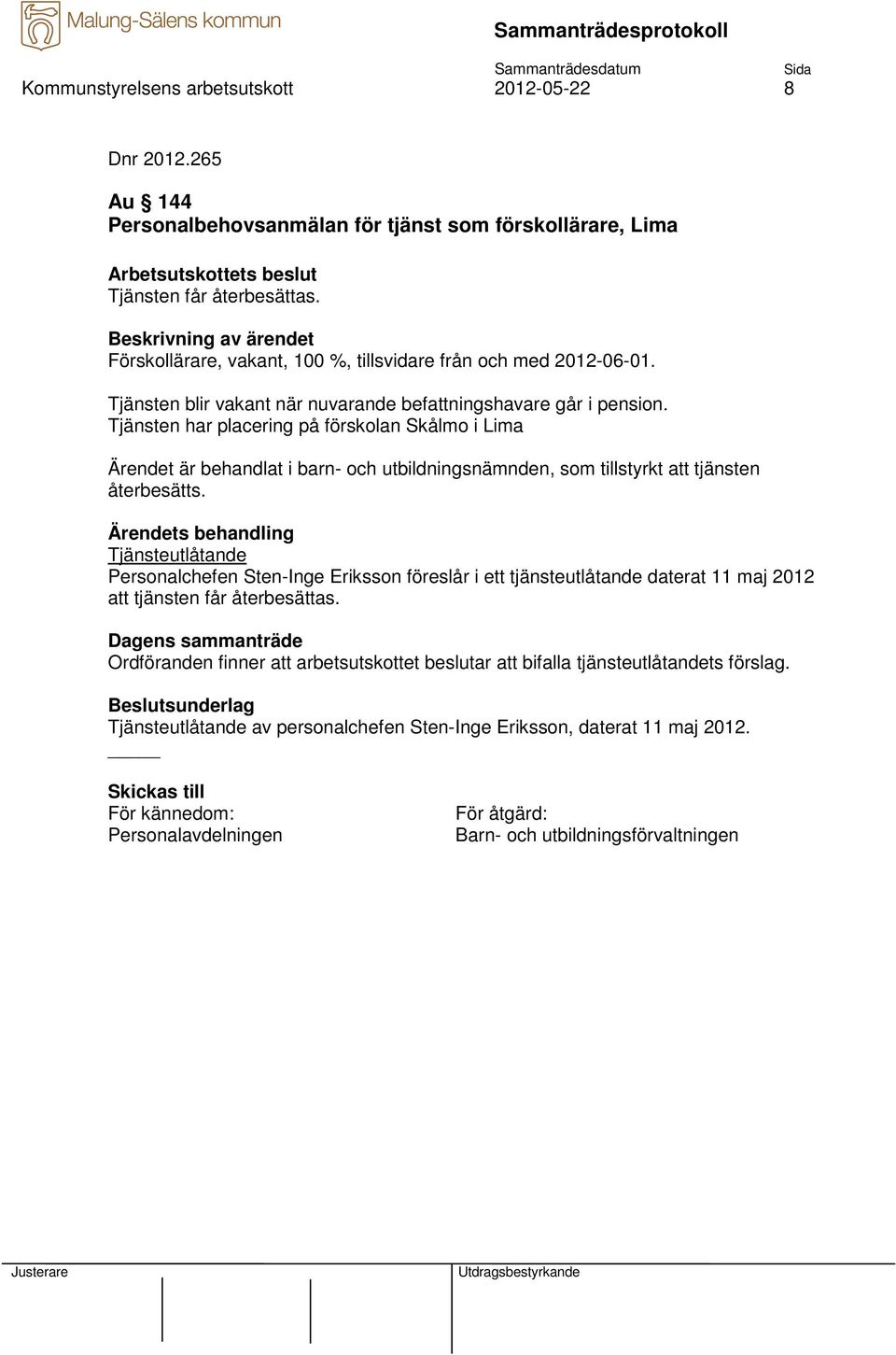 Malung-Sälens kommun

Sammanträdesprotokoll

Sammanträdesdatum
Sida

Kommunstyrelsens arbetsutskott 2012-05-22 8

Dnr 2012.265

Au § 144
Personalbehovsanmälan för tjänst som förskollärare, Lima

Arbetsutskottets beslut
Tjänsten får återbesättas.

Beskrivning av ärendet
Förskollärare, vakant, 100 %, tillsvidare från och med 2012-06-01.

Tjänsten blir vakant när nuvarande befattningshavare går i pension.
Tjänsten har placering på förskolan Skålmo i Lima

Ärendet är behandlat i barn- och utbildningsnämnden, som tillstyrkt att tjänsten återbesätts.

Ärendets behandling
Tjänsteutlåtande
Personalchefen Sten-Inge Eriksson föreslår i ett tjänsteutlåtande daterat 11 maj 2012 att tjänsten får återbesättas.

Dagens sammanträde
Ordföranden finner att arbetsutskottet beslutar att bifalla tjänsteutlåtandets förslag.

Beslutsunderlag
Tjänsteutlåtande av personalchefen Sten-Inge Eriksson, daterat 11 maj 2012.

Skickas till
För kännedom:
Personalavdelningen

För åtgärd:
Barn- och utbildningsförvaltningen

Justerare

Utdragsbestyrkande